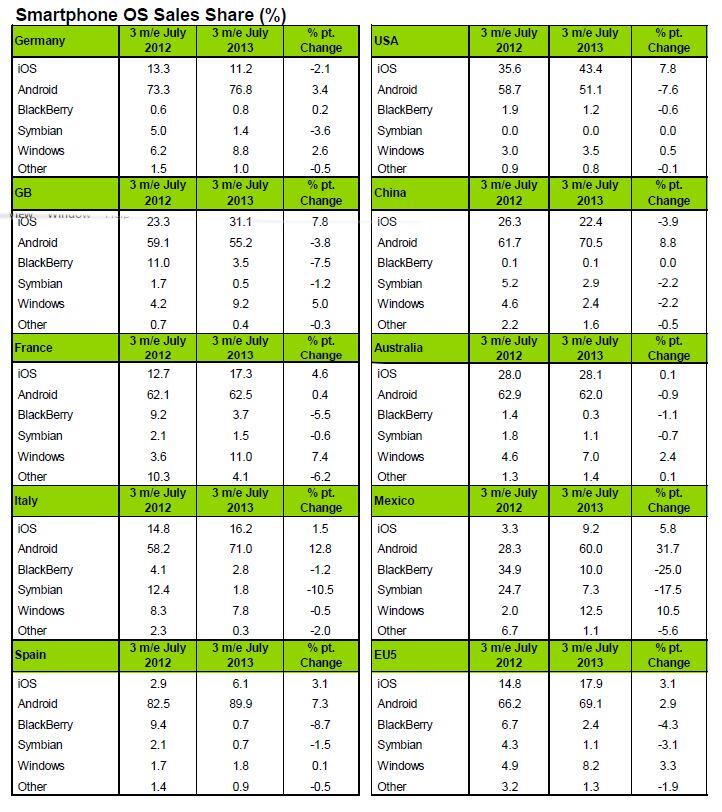 Smartphone OS Sales Share (%)

| Germany | 3 m/e July 2012 | 3 m/e July 2013 | % pt. Change |
|---|---|---|---|
| iOS | 13.3 | 11.2 | -2.1 |
| Android | 73.3 | 76.8 | 3.4 |
| BlackBerry | 0.6 | 0.8 | 0.2 |
| Symbian | 5.0 | 1.4 | -3.6 |
| Windows | 6.2 | 8.8 | 2.6 |
| Other | 1.5 | 1.0 | -0.5 |

| GB | 3 m/e July 2012 | 3 m/e July 2013 | % pt. Change |
|---|---|---|---|
| iOS | 23.3 | 31.1 | 7.8 |
| Android | 59.1 | 55.2 | -3.8 |
| BlackBerry | 11.0 | 3.5 | -7.5 |
| Symbian | 1.7 | 0.5 | -1.2 |
| Windows | 4.2 | 9.2 | 5.0 |
| Other | 0.7 | 0.4 | -0.3 |

| France | 3 m/e July 2012 | 3 m/e July 2013 | % pt. Change |
|---|---|---|---|
| iOS | 12.7 | 17.3 | 4.6 |
| Android | 62.1 | 62.5 | 0.4 |
| BlackBerry | 9.2 | 3.7 | -5.5 |
| Symbian | 2.1 | 1.5 | -0.6 |
| Windows | 3.6 | 11.0 | 7.4 |
| Other | 10.3 | 4.1 | -6.2 |

| Italy | 3 m/e July 2012 | 3 m/e July 2013 | % pt. Change |
|---|---|---|---|
| iOS | 14.8 | 16.2 | 1.5 |
| Android | 58.2 | 71.0 | 12.8 |
| BlackBerry | 4.1 | 2.8 | -1.2 |
| Symbian | 12.4 | 1.8 | -10.5 |
| Windows | 8.3 | 7.8 | -0.5 |
| Other | 2.3 | 0.3 | -2.0 |

| Spain | 3 m/e July 2012 | 3 m/e July 2013 | % pt. Change |
|---|---|---|---|
| iOS | 2.9 | 6.1 | 3.1 |
| Android | 82.5 | 89.9 | 7.3 |
| BlackBerry | 9.4 | 0.7 | -8.7 |
| Symbian | 2.1 | 0.7 | -1.5 |
| Windows | 1.7 | 1.8 | 0.1 |
| Other | 1.4 | 0.9 | -0.5 |

| USA | 3 m/e July 2012 | 3 m/e July 2013 | % pt. Change |
|---|---|---|---|
| iOS | 35.6 | 43.4 | 7.8 |
| Android | 58.7 | 51.1 | -7.6 |
| BlackBerry | 1.9 | 1.2 | -0.6 |
| Symbian | 0.0 | 0.0 | 0.0 |
| Windows | 3.0 | 3.5 | 0.5 |
| Other | 0.9 | 0.8 | -0.1 |

| China | 3 m/e July 2012 | 3 m/e July 2013 | % pt. Change |
|---|---|---|---|
| iOS | 26.3 | 22.4 | -3.9 |
| Android | 61.7 | 70.5 | 8.8 |
| BlackBerry | 0.1 | 0.1 | 0.0 |
| Symbian | 5.2 | 2.9 | -2.2 |
| Windows | 4.6 | 2.4 | -2.2 |
| Other | 2.2 | 1.6 | -0.5 |

| Australia | 3 m/e July 2012 | 3 m/e July 2013 | % pt. Change |
|---|---|---|---|
| iOS | 28.0 | 28.1 | 0.1 |
| Android | 62.9 | 62.0 | -0.9 |
| BlackBerry | 1.4 | 0.3 | -1.1 |
| Symbian | 1.8 | 1.1 | -0.7 |
| Windows | 4.6 | 7.0 | 2.4 |
| Other | 1.3 | 1.4 | 0.1 |

| Mexico | 3 m/e July 2012 | 3 m/e July 2013 | % pt. Change |
|---|---|---|---|
| iOS | 3.3 | 9.2 | 5.8 |
| Android | 28.3 | 60.0 | 31.7 |
| BlackBerry | 34.9 | 10.0 | -25.0 |
| Symbian | 24.7 | 7.3 | -17.5 |
| Windows | 2.0 | 12.5 | 10.5 |
| Other | 6.7 | 1.1 | -5.6 |

| EU5 | 3 m/e July 2012 | 3 m/e July 2013 | % pt. Change |
|---|---|---|---|
| iOS | 14.8 | 17.9 | 3.1 |
| Android | 66.2 | 69.1 | 2.9 |
| BlackBerry | 6.7 | 2.4 | -4.3 |
| Symbian | 4.3 | 1.1 | -3.1 |
| Windows | 4.9 | 8.2 | 3.3 |
| Other | 3.2 | 1.3 | -1.9 |